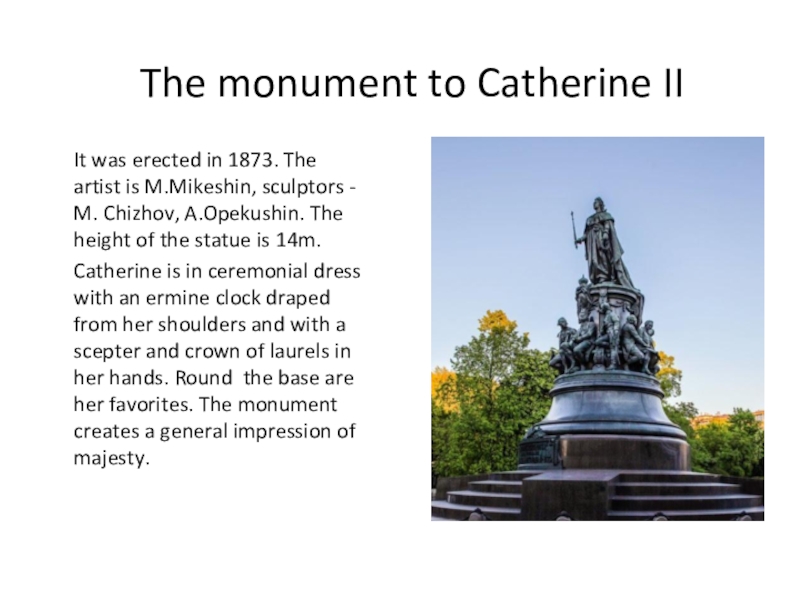 The monument to Catherine II

It was erected in 1873. The artist is M.Mikeshin, sculptors - M. Chizhov, A.Opekushin. The height of the statue is 14m.

Catherine is in ceremonial dress with an ermine clock draped from her shoulders and with a scepter and crown of laurels in her hands. Round  the base are her favorites. The monument creates a general impression of majesty.